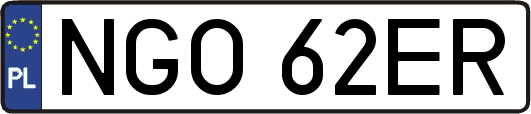 PL

NGO 62ER